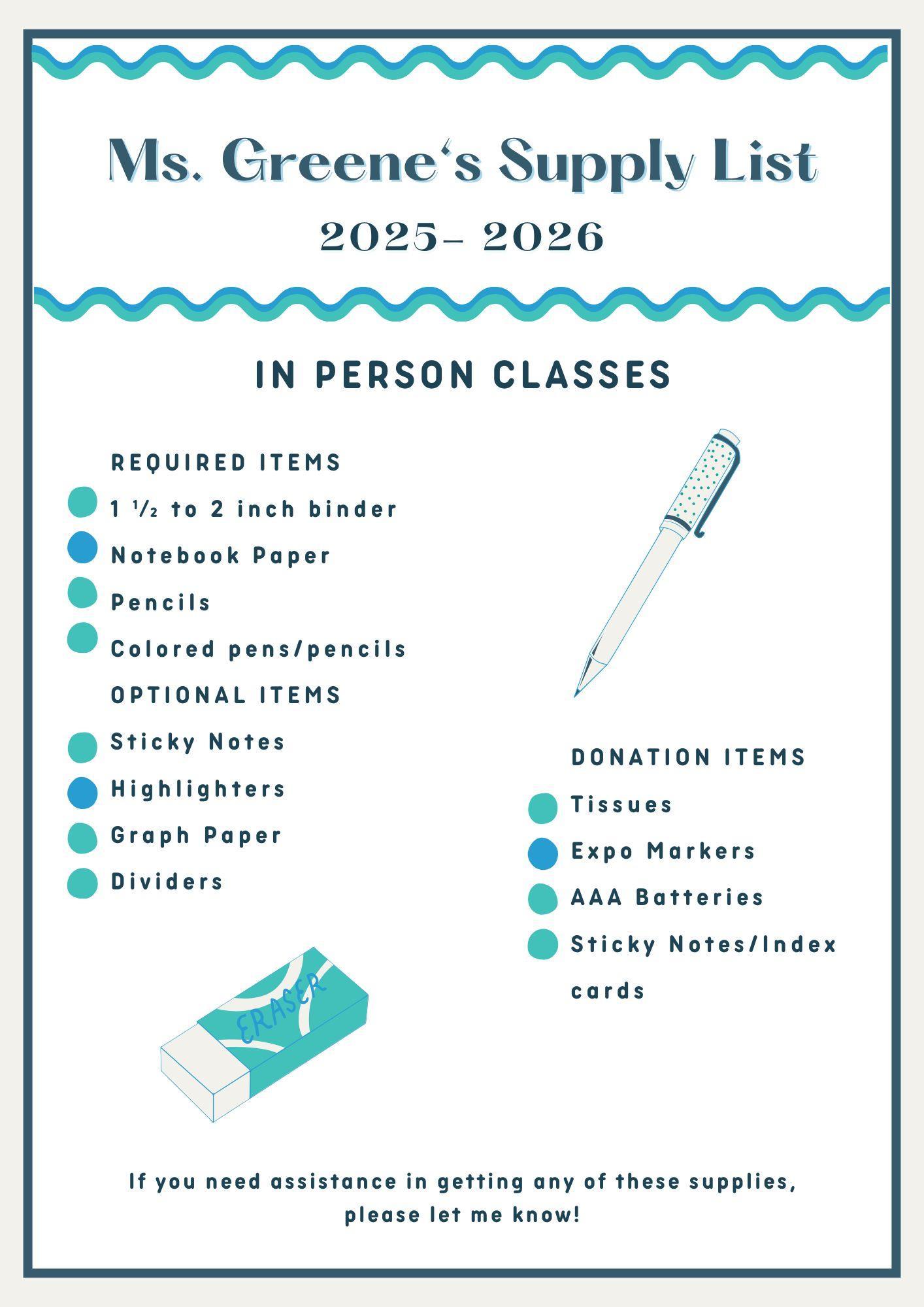 Ms. Greene‘s Supply List

2025- 2026

IN PERSON CLASSES

REQUIRED ITEMS

1 ½ to 2 inch binder

Notebook Paper

Pencils

Colored pens/pencils

OPTIONAL ITEMS

Sticky Notes

Highlighters

Graph Paper

Dividers

ERASER

DONATION ITEMS

Tissues

Expo Markers

AAA Batteries

Sticky Notes/Index cards

If you need assistance in getting any of these supplies, please let me know!